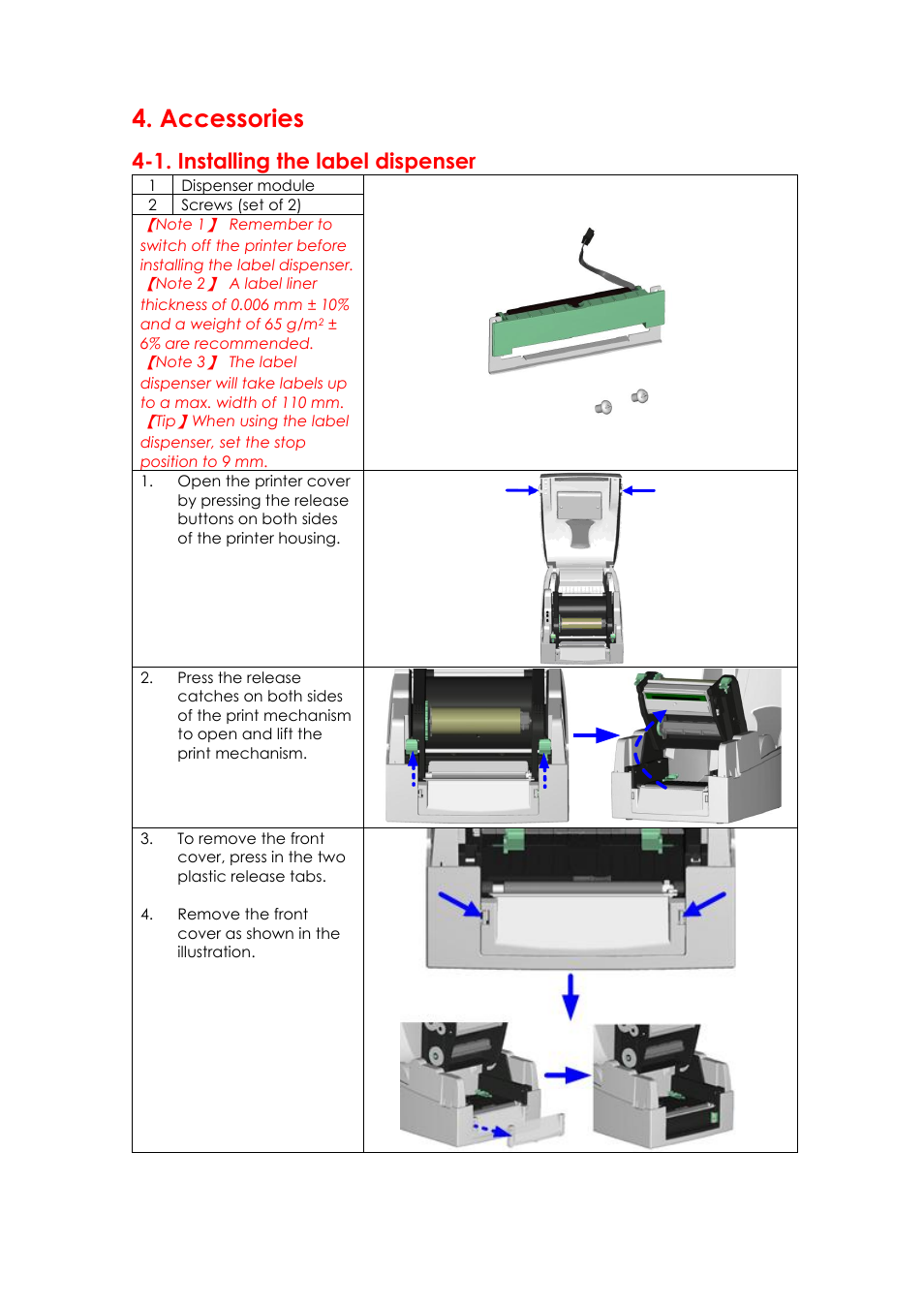 4. Accessories

4-1. Installing the label dispenser

| 1 | Dispenser module |
|---|---|
| 2 | Screws (set of 2) |

【Note 1】 Remember to switch off the printer before installing the label dispenser.
【Note 2】 A label liner thickness of 0.006 mm ± 10% and a weight of 65 g/m² ± 6% are recommended.
【Note 3】 The label dispenser will take labels up to a max. width of 110 mm.
【Tip】When using the label dispenser, set the stop position to 9 mm.

1. Open the printer cover by pressing the release buttons on both sides of the printer housing.

2. Press the release catches on both sides of the print mechanism to open and lift the print mechanism.

3. To remove the front cover, press in the two plastic release tabs.

4. Remove the front cover as shown in the illustration.